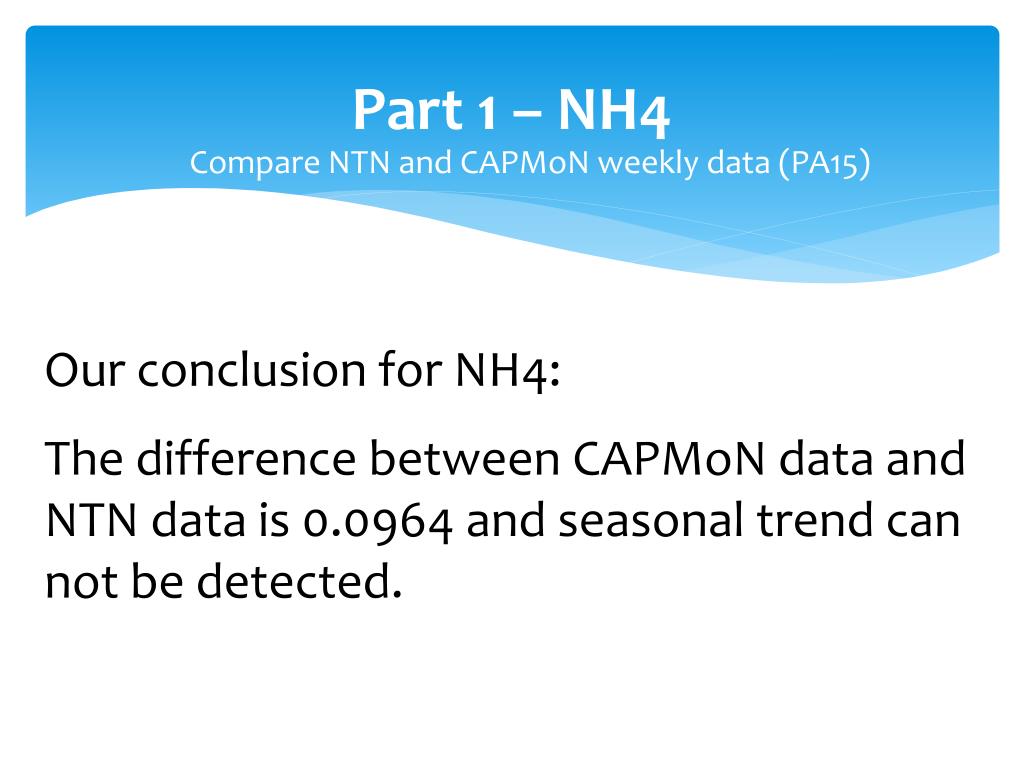 Part 1 – NH4
Compare NTN and CAPMoN weekly data (PA15)

Our conclusion for NH4:

The difference between CAPMoN data and NTN data is 0.0964 and seasonal trend can not be detected.